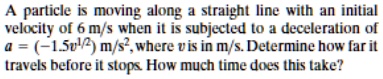 A particle is moving along a straight line with an initial velocity of 6 m/s when it is subjected to a deceleration of $a = (-1.5v^{1/2})$ m/s$^2$, where $v$ is in m/s. Determine how far it travels before it stops. How much time does this take?